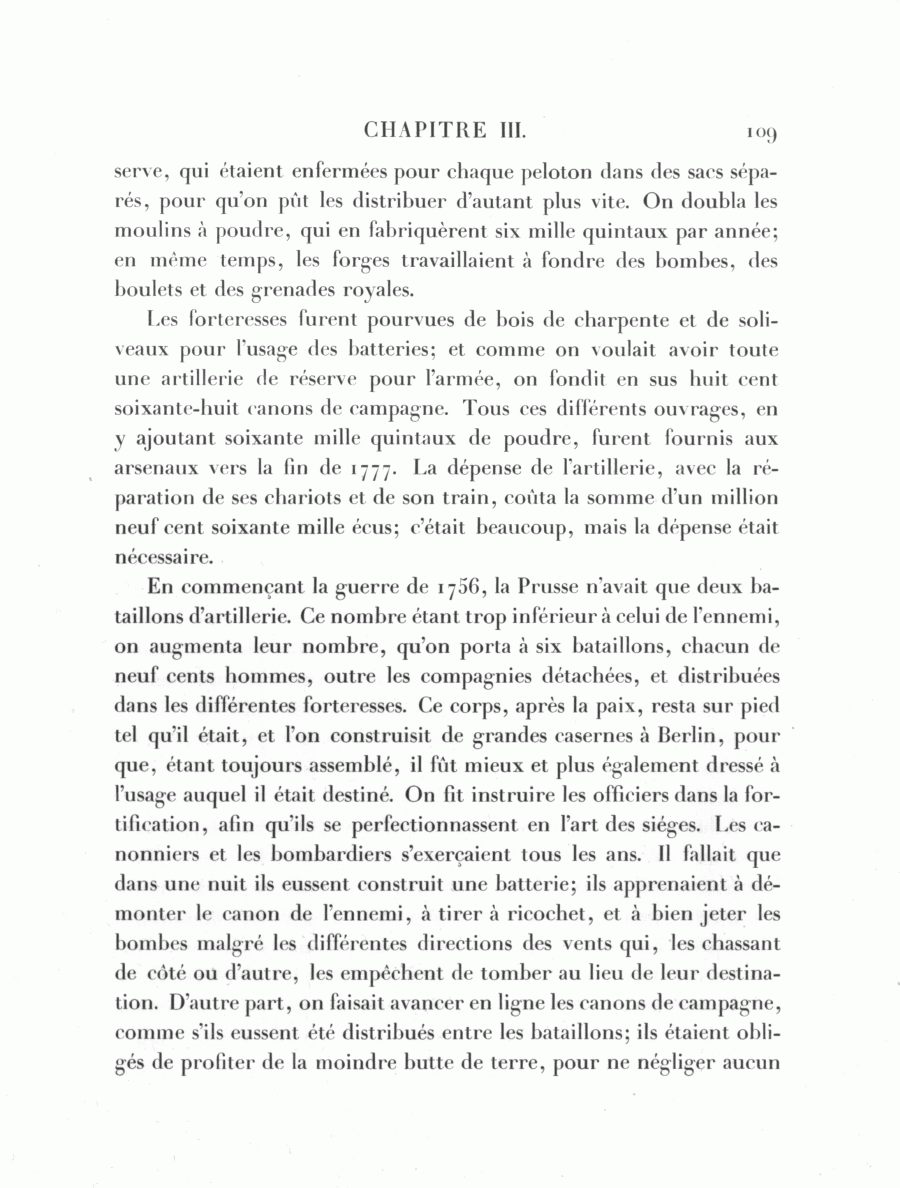 CHAPITRE III. 109

serve, qui étaient enfermées pour chaque peloton dans des sacs séparés, pour qu'on pût les distribuer d'autant plus vite. On doubla les moulins à poudre, qui en fabriquèrent six mille quintaux par année; en même temps, les forges travaillaient à fondre des bombes, des boulets et des grenades royales.

Les forteresses furent pourvues de bois de charpente et de soliveaux pour l'usage des batteries; et comme on voulait avoir toute une artillerie de réserve pour l'armée, on fondit en sus huit cent soixante-huit canons de campagne. Tous ces différents ouvrages, en y ajoutant soixante mille quintaux de poudre, furent fournis aux arsenaux vers la fin de 1777. La dépense de l'artillerie, avec la réparation de ses chariots et de son train, coûta la somme d'un million neuf cent soixante mille écus; c'était beaucoup, mais la dépense était nécessaire.

En commençant la guerre de 1756, la Prusse n'avait que deux bataillons d'artillerie. Ce nombre étant trop inférieur à celui de l'ennemi, on augmenta leur nombre, qu'on porta à six bataillons, chacun de neuf cents hommes, outre les compagnies détachées, et distribuées dans les différentes forteresses. Ce corps, après la paix, resta sur pied tel qu'il était, et l'on construisit de grandes casernes à Berlin, pour que, étant toujours assemblé, il fût mieux et plus également dressé à l'usage auquel il était destiné. On fit instruire les officiers dans la fortification, afin qu'ils se perfectionnassent en l'art des siéges. Les canonniers et les bombardiers s'exerçaient tous les ans. Il fallait que dans une nuit ils eussent construit une batterie; ils apprenaient à démonter le canon de l'ennemi, à tirer à ricochet, et à bien jeter les bombes malgré les différentes directions des vents qui, les chassant de côté ou d'autre, les empêchent de tomber au lieu de leur destination. D'autre part, on faisait avancer en ligne les canons de campagne, comme s'ils eussent été distribués entre les bataillons; ils étaient obligés de profiter de la moindre butte de terre, pour ne négliger aucun